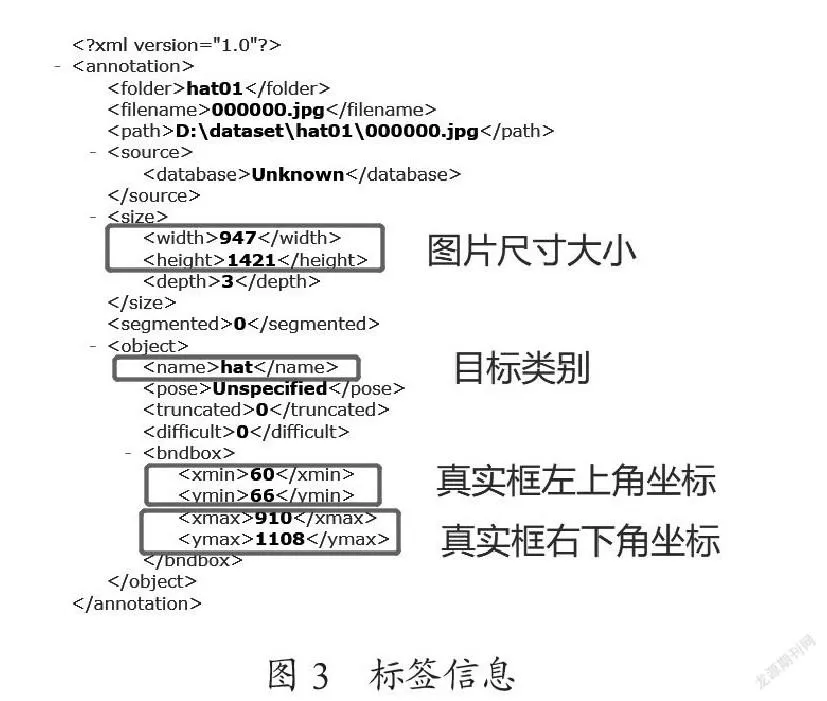 <?xml version="1.0"?>
- <annotation>
<folder>hat01</folder>
<filename>000000.jpg</filename>
<path>D:\dataset\hat01\000000.jpg</path>
- <source>
<database>Unknown</database>
</source>
- <size>
<width>947</width>
<height>1421</height>
<depth>3</depth>
</size>
<segmented>0</segmented>
- <object>
<name>hat</name>
<pose>Unspecified</pose>
<truncated>0</truncated>
<difficult>0</difficult>
- <bndbox>
<xmin>60</xmin>
<ymin>66</ymin>
<xmax>910</xmax>
<ymax>1108</ymax>
</bndbox>
</object>
</annotation>

图片尺寸大小

目标类别

真实框左上角坐标

真实框右下角坐标

图 3 标签信息

龙源期刊网